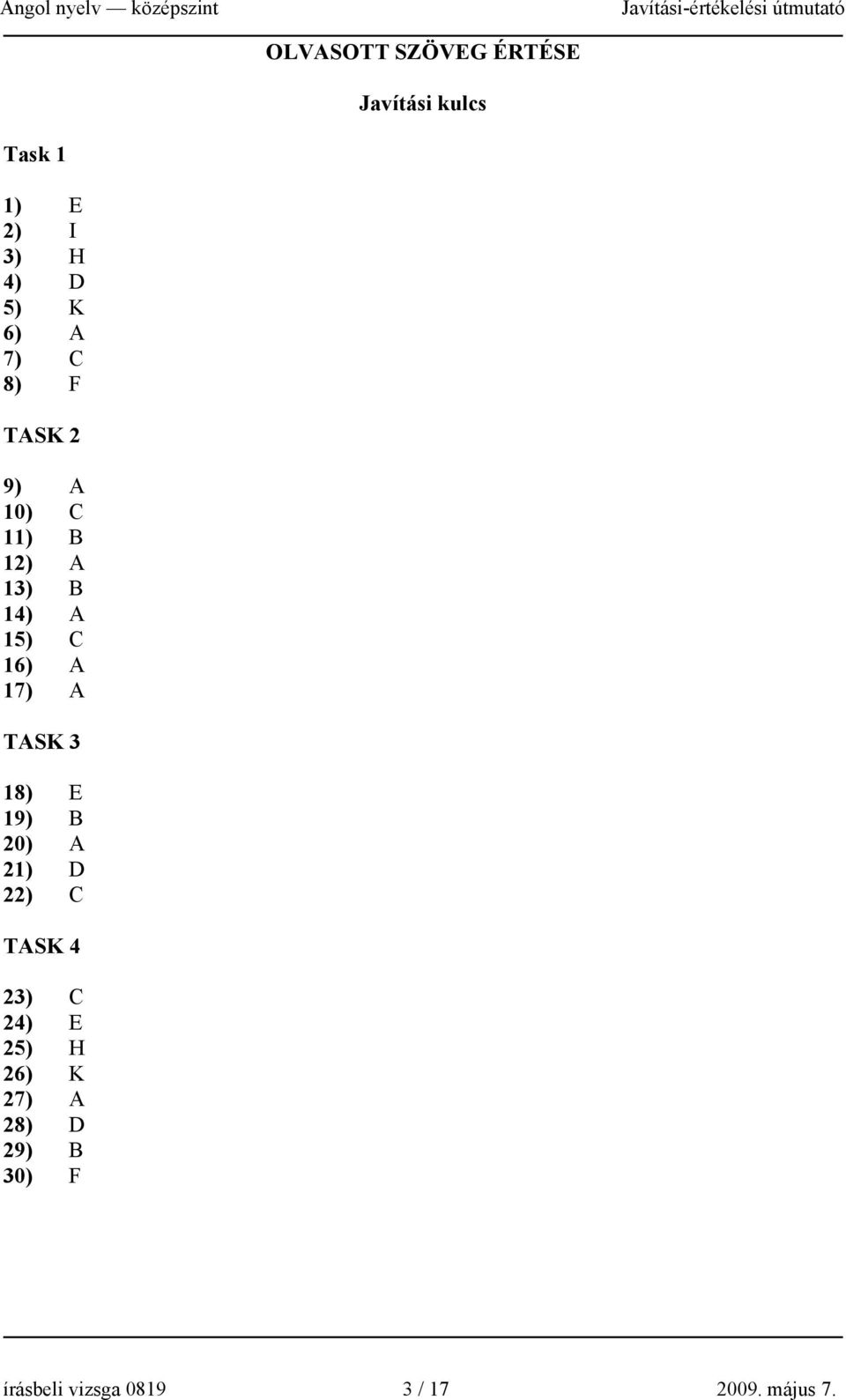 Angol nyelv — középszint Javítási-értékelési útmutató

OLVASOTT SZÖVEG ÉRTÉSE

Javítási kulcs

Task 1

1) E
2) I
3) H
4) D
5) K
6) A
7) C
8) F

TASK 2

9) A
10) C
11) B
12) A
13) B
14) A
15) C
16) A
17) A

TASK 3

18) E
19) B
20) A
21) D
22) C

TASK 4

23) C
24) E
25) H
26) K
27) A
28) D
29) B
30) F

írásbeli vizsga 0819 3 / 17 2009. május 7.